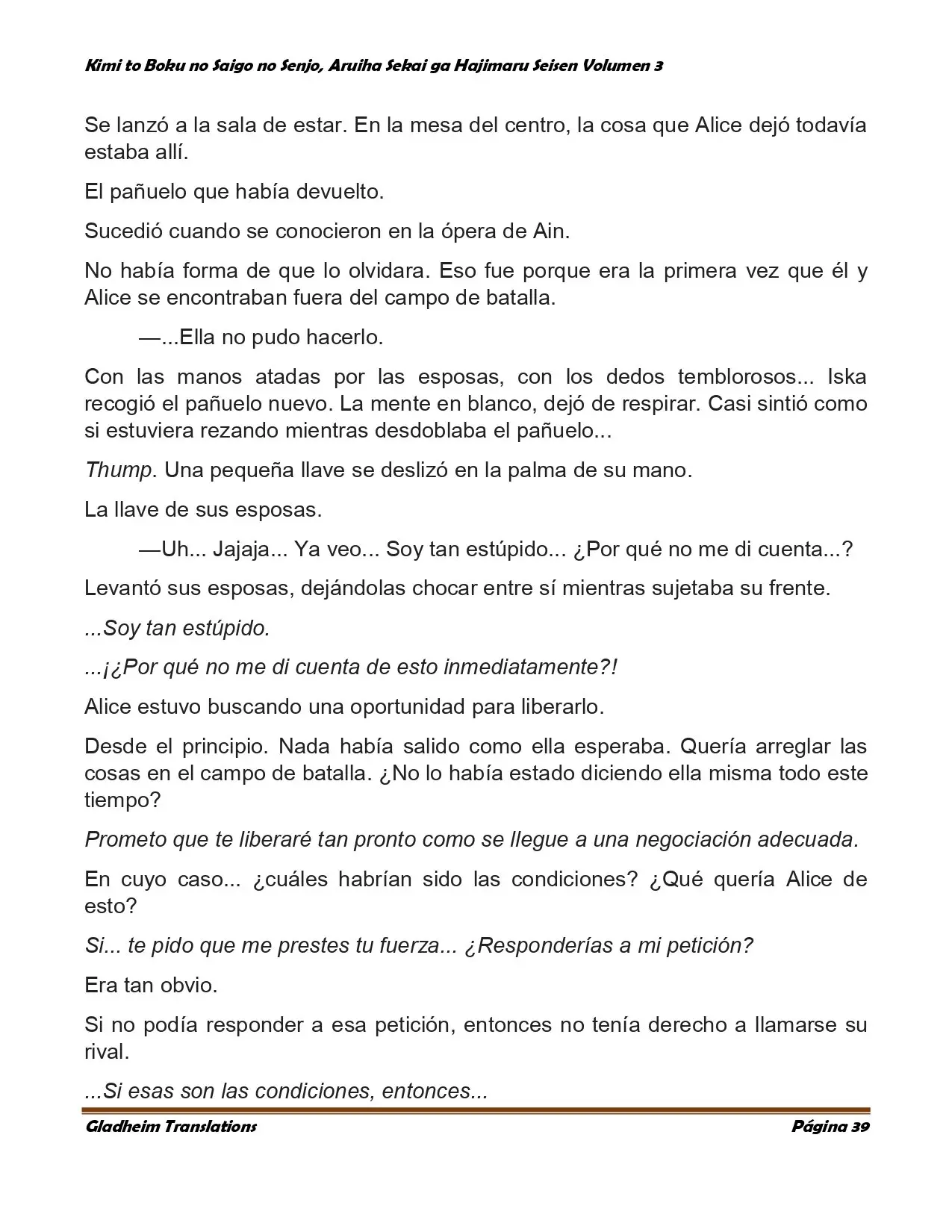 Kimi to Boku no Saigo no Senjo, Aruiha Sekai ga Hajimaru Seisen Volumen 3

Se lanzó a la sala de estar. En la mesa del centro, la cosa que Alice dejó todavía estaba allí.

El pañuelo que había devuelto.

Sucedió cuando se conocieron en la ópera de Ain.

No había forma de que lo olvidara. Eso fue porque era la primera vez que él y Alice se encontraban fuera del campo de batalla.

—...Ella no pudo hacerlo.

Con las manos atadas por las esposas, con los dedos temblorosos... Iska recogió el pañuelo nuevo. La mente en blanco, dejó de respirar. Casi sintió como si estuviera rezando mientras desdoblaba el pañuelo...

Thump. Una pequeña llave se deslizó en la palma de su mano.

La llave de sus esposas.

—Uh... Jajaja... Ya veo... Soy tan estúpido... ¿Por qué no me di cuenta...?

Levantó sus esposas, dejándolas chocar entre sí mientras sujetaba su frente.

...Soy tan estúpido.

...¡¿Por qué no me di cuenta de esto inmediatamente?!

Alice estuvo buscando una oportunidad para liberarlo.

Desde el principio. Nada había salido como ella esperaba. Quería arreglar las cosas en el campo de batalla. ¿No lo había estado diciendo ella misma todo este tiempo?

Prometo que te liberaré tan pronto como se llegue a una negociación adecuada.

En cuyo caso... ¿cuáles habrían sido las condiciones? ¿Qué quería Alice de esto?

Si... te pido que me prestes tu fuerza... ¿Responderías a mi petición?

Era tan obvio.

Si no podía responder a esa petición, entonces no tenía derecho a llamarse su rival.

...Si esas son las condiciones, entonces...

Gladheim Translations
Página 39